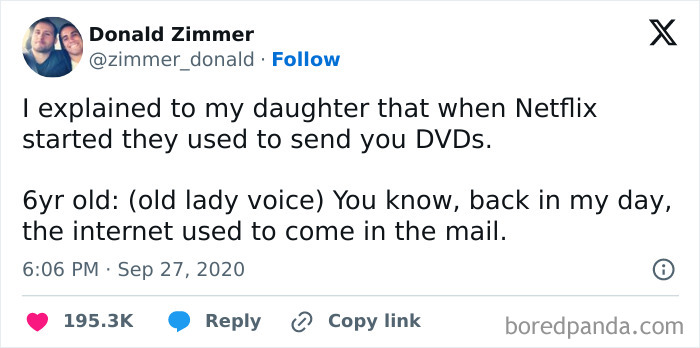 Donald Zimmer
@zimmer_donald · Follow

I explained to my daughter that when Netflix started they used to send you DVDs.

6yr old: (old lady voice) You know, back in my day, the internet used to come in the mail.

6:06 PM · Sep 27, 2020

195.3K Reply Copy link

boredpanda.com